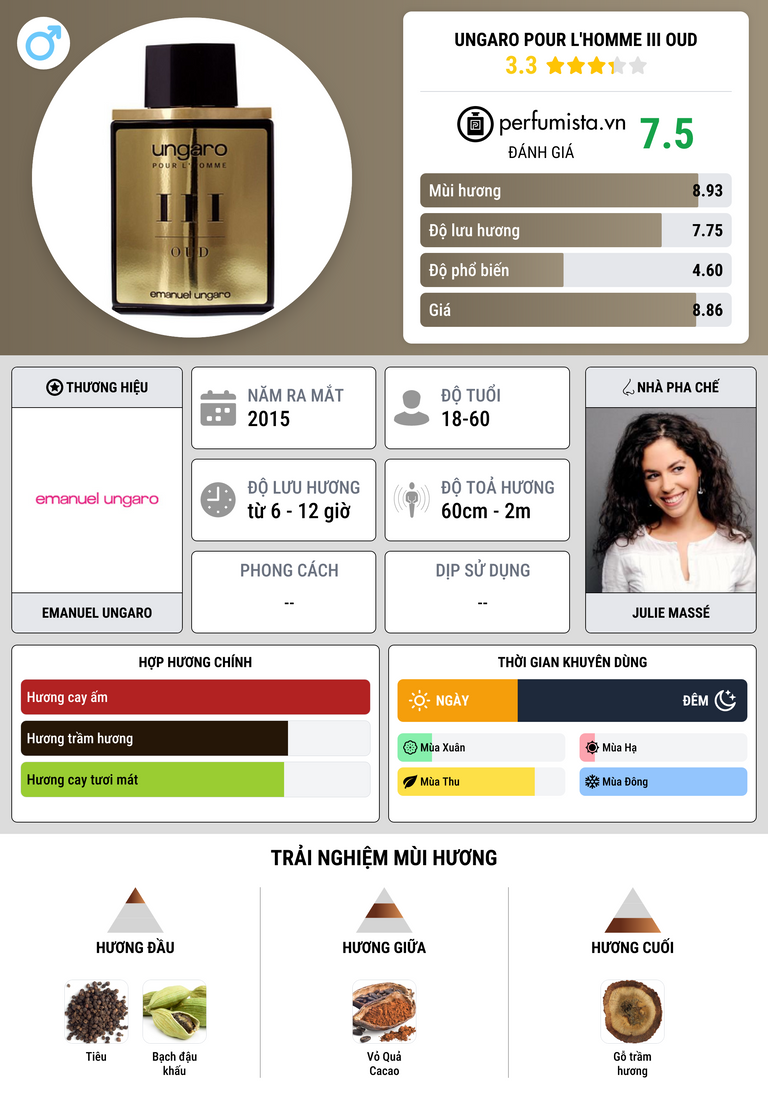 ungaro
POUR L'HOMME
III
OUD
emanuel ungaro

UNGARO POUR L'HOMME III OUD
3.3

perfumista.vn
ĐÁNH GIÁ
7.5

Mùi hương 8.93
Độ lưu hương 7.75
Độ phổ biến 4.60
Giá 8.86

THƯƠNG HIỆU
emanuel ungaro
EMANUEL UNGARO

NĂM RA MẮT
2015

ĐỘ TUỔI
18-60

ĐỘ LƯU HƯƠNG
từ 6 - 12 giờ

ĐỘ TOẢ HƯƠNG
60cm - 2m

PHONG CÁCH
--

DỊP SỬ DỤNG
--

NHÀ PHA CHẾ
JULIE MASSÉ

HỢP HƯƠNG CHÍNH
Hương cay ấm
Hương trầm hương
Hương cay tươi mát

THỜI GIAN KHUYÊN DÙNG
NGÀY
ĐÊM
Mùa Xuân
Mùa Hạ
Mùa Thu
Mùa Đông

TRẢI NGHIỆM MÙI HƯƠNG

HƯƠNG ĐẦU
Tiêu
Bạch đậu khấu

HƯƠNG GIỮA
Vỏ Quả Cacao

HƯƠNG CUỐI
Gỗ trầm hương